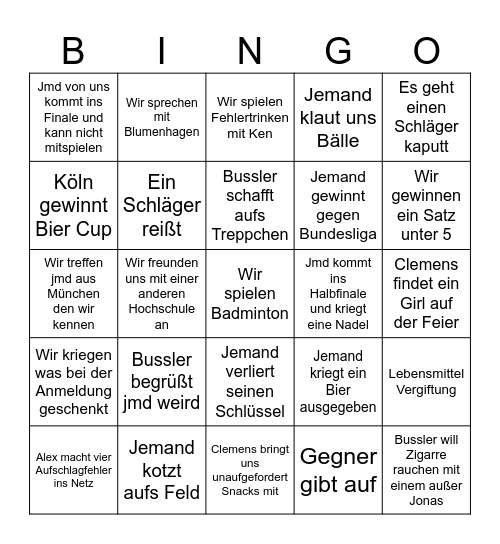 | B | I | N | G | O |
|---|---|---|---|---|
| Jmd von uns kommt ins Finale und kann nicht mitspielen | Wir sprechen mit Blumenhagen | Wir spielen Fehlertrinken mit Ken | Jemand klaut uns Bälle | Es geht einen Schläger kaputt |
| Köln gewinnt Bier Cup | Ein Schläger reißt | Bussler schafft aufs Treppchen | Jemand gewinnt gegen Bundesliga | Wir gewinnen ein Satz unter 5 |
| Wir treffen jmd aus München den wir kennen | Wir freunden uns mit einer anderen Hochschule an | Wir spielen Badminton | Jmd kommt ins Halbfinale und kriegt eine Nadel | Clemens findet ein Girl auf der Feier |
| Wir kriegen was bei der Anmeldung geschenkt | Bussler begrüßt jmd weird | Jemand verliert seinen Schlüssel | Jemand kriegt ein Bier ausgegeben | Lebensmittel Vergiftung |
| Alex macht vier Aufschlagfehler ins Netz | Jemand kotzt aufs Feld | Clemens bringt uns unaufgefordert Snacks mit | Gegner gibt auf | Bussler will Zigarre rauchen mit einem außer Jonas |